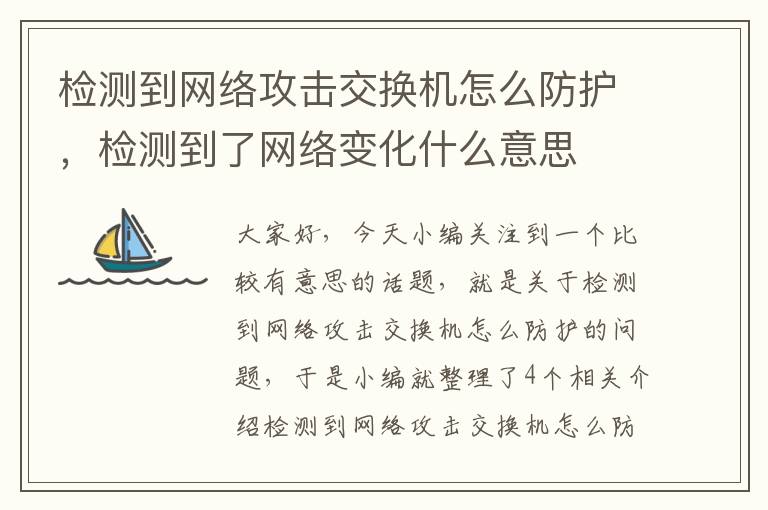 检测到网络攻击交换机怎么防护，检测到了网络变化什么意思

大家好，今天小编关注到一个比较有意思的话题，就是关于检测到网络攻击交换机怎么防护的问题，于是小编就整理了4个相关介绍检测到网络攻击交换机怎么防